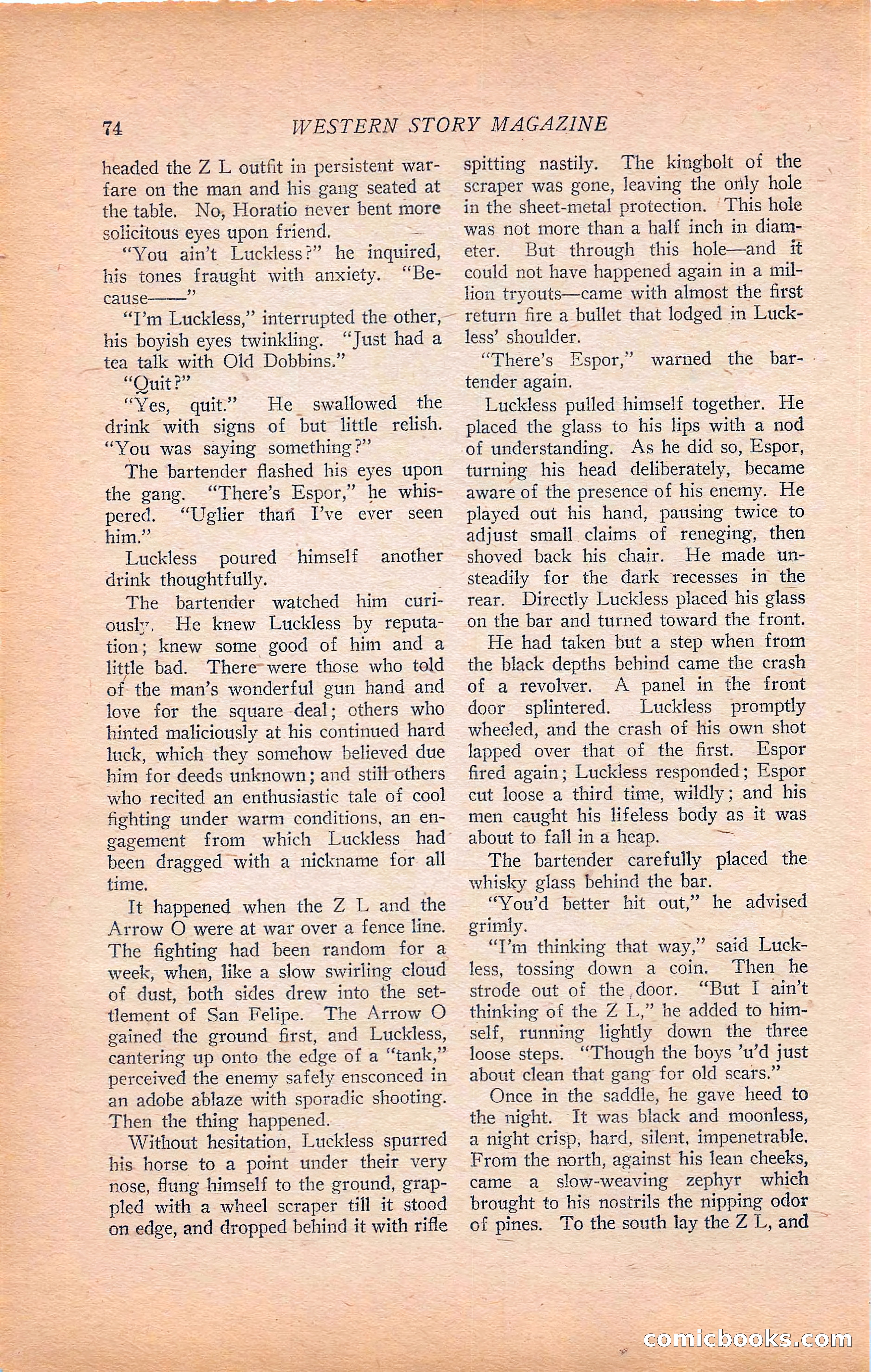 74 WESTERN STORY MAGAZINE

headed the Z L outfit in persistent warfare on the man and his gang seated at the table. No, Horatio never bent more solicitous eyes upon friend.

"You ain't Luckless?" he inquired, his tones fraught with anxiety. "Because——"

"I'm Luckless," interrupted the other, his boyish eyes twinkling. "Just had a tea talk with Old Dobbins."

"Quit?"

"Yes, quit." He swallowed the drink with signs of but little relish. "You was saying something?"

The bartender flashed his eyes upon the gang. "There's Espor," he whispered. "Uglier than I've ever seen him."

Luckless poured himself another drink thoughtfully.

The bartender watched him curiously. He knew Luckless by reputation; knew some good of him and a little bad. There were those who told of the man's wonderful gun hand and love for the square deal; others who hinted maliciously at his continued hard luck, which they somehow believed due him for deeds unknown; and still others who recited an enthusiastic tale of cool fighting under warm conditions, an engagement from which Luckless had been dragged with a nickname for all time.

It happened when the Z L and the Arrow O were at war over a fence line. The fighting had been random for a week, when, like a slow swirling cloud of dust, both sides drew into the settlement of San Felipe. The Arrow O gained the ground first, and Luckless, cantering up onto the edge of a "tank," perceived the enemy safely ensconced in an adobe ablaze with sporadic shooting. Then the thing happened.

Without hesitation, Luckless spurred his horse to a point under their very nose, flung himself to the ground, grappled with a wheel scraper till it stood on edge, and dropped behind it with rifle spitting nastily. The kingbolt of the scraper was gone, leaving the only hole in the sheet-metal protection. This hole was not more than a half inch in diameter. But through this hole—and it could not have happened again in a million tryouts—came with almost the first return fire a bullet that lodged in Luckless' shoulder.

"There's Espor," warned the bartender again.

Luckless pulled himself together. He placed the glass to his lips with a nod of understanding. As he did so, Espor, turning his head deliberately, became aware of the presence of his enemy. He played out his hand, pausing twice to adjust small claims of reneging, then shoved back his chair. He made unsteadily for the dark recesses in the rear. Directly Luckless placed his glass on the bar and turned toward the front.

He had taken but a step when from the black depths behind came the crash of a revolver. A panel in the front door splintered. Luckless promptly wheeled, and the crash of his own shot lapped over that of the first. Espor fired again; Luckless responded; Espor cut loose a third time, wildly; and his men caught his lifeless body as it was about to fall in a heap.

The bartender carefully placed the whisky glass behind the bar.

"You'd better hit out," he advised grimly.

"I'm thinking that way," said Luckless, tossing down a coin. Then he strode out of the door. "But I ain't thinking of the Z L," he added to himself, running lightly down the three loose steps. "Though the boys 'u'd just about clean that gang for old scars."

Once in the saddle, he gave heed to the night. It was black and moonless, a night crisp, hard, silent, impenetrable. From the north, against his lean cheeks, came a slow-weaving zephyr which brought to his nostrils the nipping odor of pines. To the south lay the Z L, and

comicbooks.com